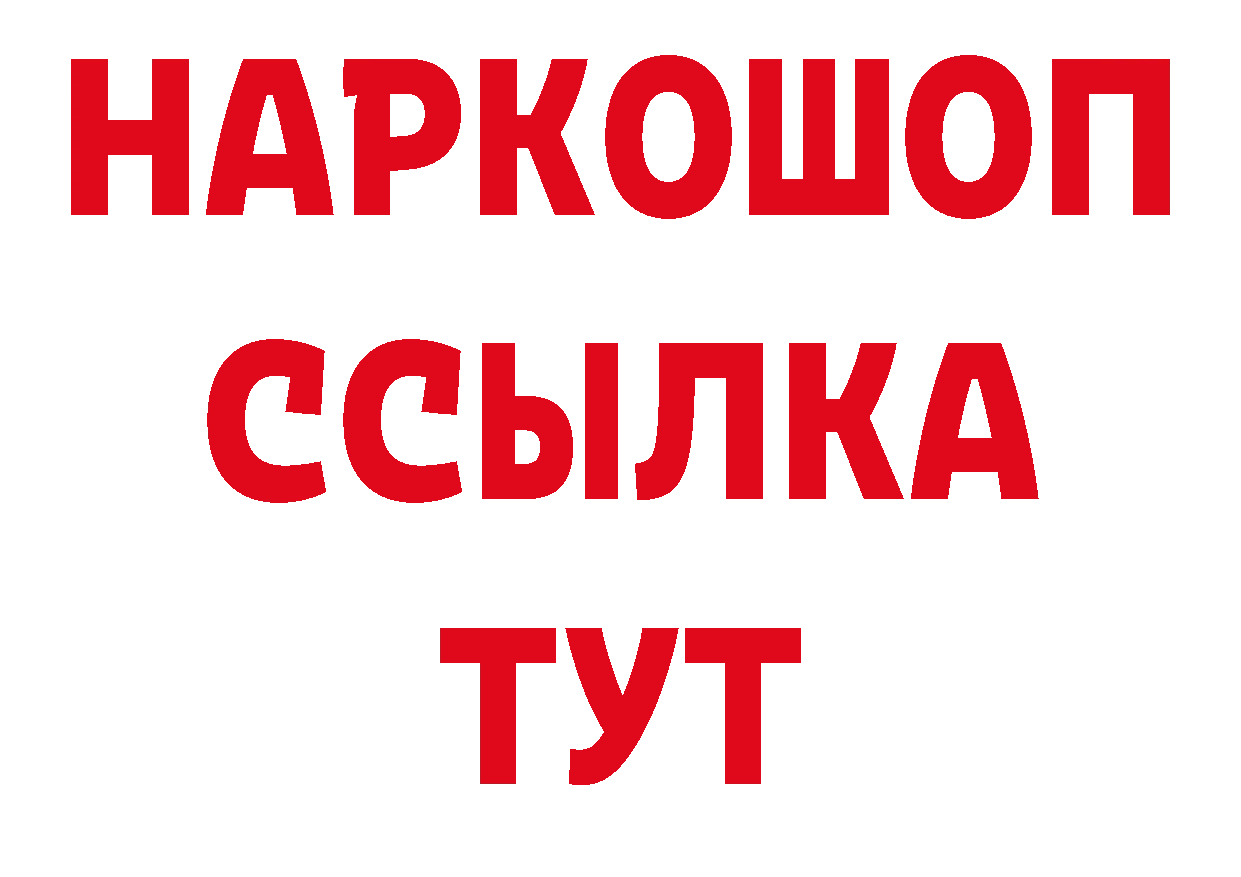 НАРКОШОП
ССЫЛКА
ТУТ